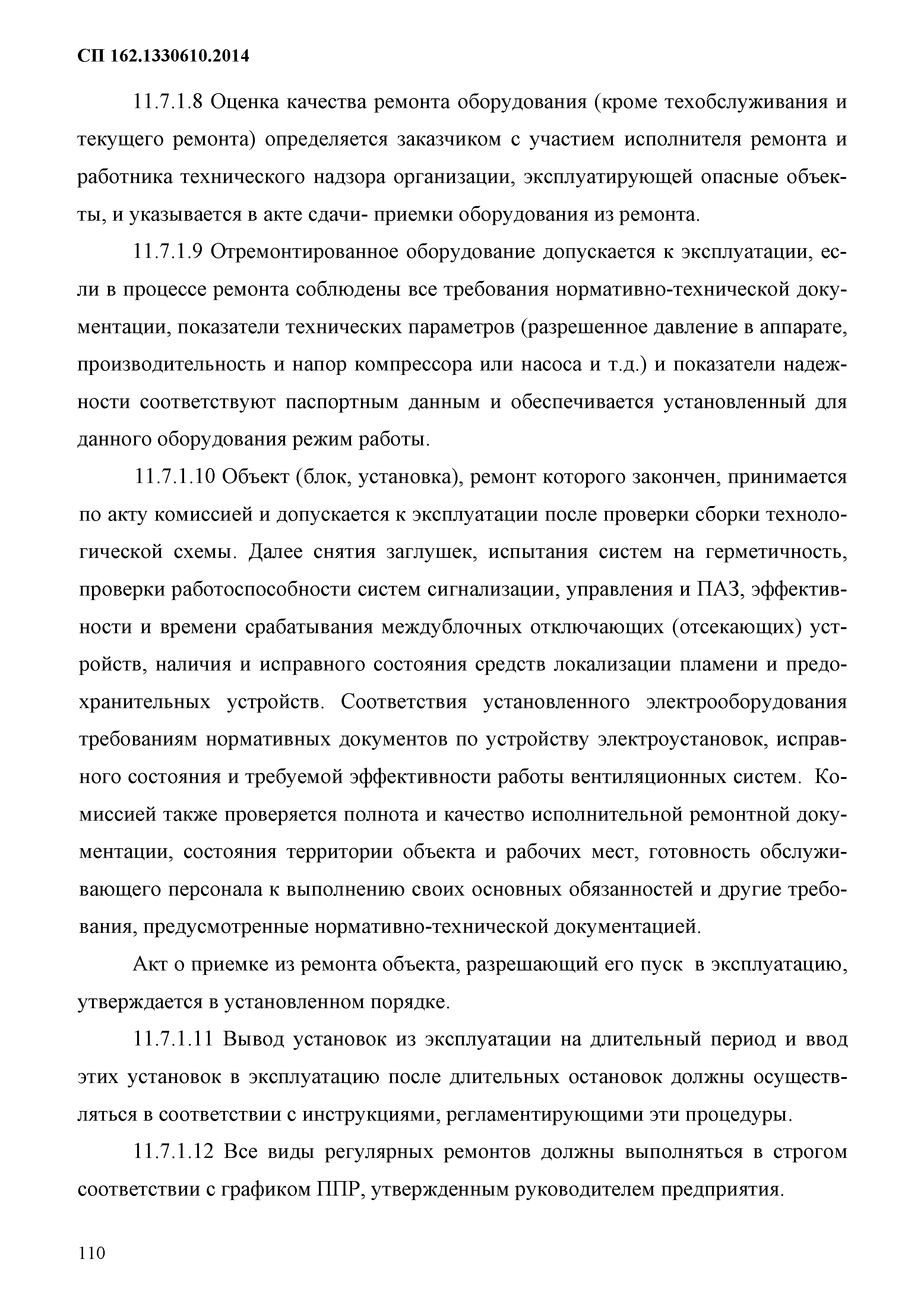 СП 162.1330610.2014

11.7.1.8 Оценка качества ремонта оборудования (кроме техобслуживания и текущего ремонта) определяется заказчиком с участием исполнителя ремонта и работника технического надзора организации, эксплуатирующей опасные объекты, и указывается в акте сдачи- приемки оборудования из ремонта.

11.7.1.9 Отремонтированное оборудование допускается к эксплуатации, если в процессе ремонта соблюдены все требования нормативно-технической документации, показатели технических параметров (разрешенное давление в аппарате, производительность и напор компрессора или насоса и т.д.) и показатели надежности соответствуют паспортным данным и обеспечивается установленный для данного оборудования режим работы.

11.7.1.10 Объект (блок, установка), ремонт которого закончен, принимается по акту комиссией и допускается к эксплуатации после проверки сборки технологической схемы. Далее снятия заглушек, испытания систем на герметичность, проверки работоспособности систем сигнализации, управления и ПАЗ, эффективности и времени срабатывания междублочных отключающих (отсекающих) устройств, наличия и исправного состояния средств локализации пламени и предохранительных устройств. Соответствия установленного электрооборудования требованиям нормативных документов по устройству электроустановок, исправного состояния и требуемой эффективности работы вентиляционных систем. Комиссией также проверяется полнота и качество исполнительной ремонтной документации, состояния территории объекта и рабочих мест, готовность обслуживающего персонала к выполнению своих основных обязанностей и другие требования, предусмотренные нормативно-технической документацией.

Акт о приемке из ремонта объекта, разрешающий его пуск в эксплуатацию, утверждается в установленном порядке.

11.7.1.11 Вывод установок из эксплуатации на длительный период и ввод этих установок в эксплуатацию после длительных остановок должны осуществляться в соответствии с инструкциями, регламентирующими эти процедуры.

11.7.1.12 Все виды регулярных ремонтов должны выполняться в строгом соответствии с графиком ППР, утвержденным руководителем предприятия.

110